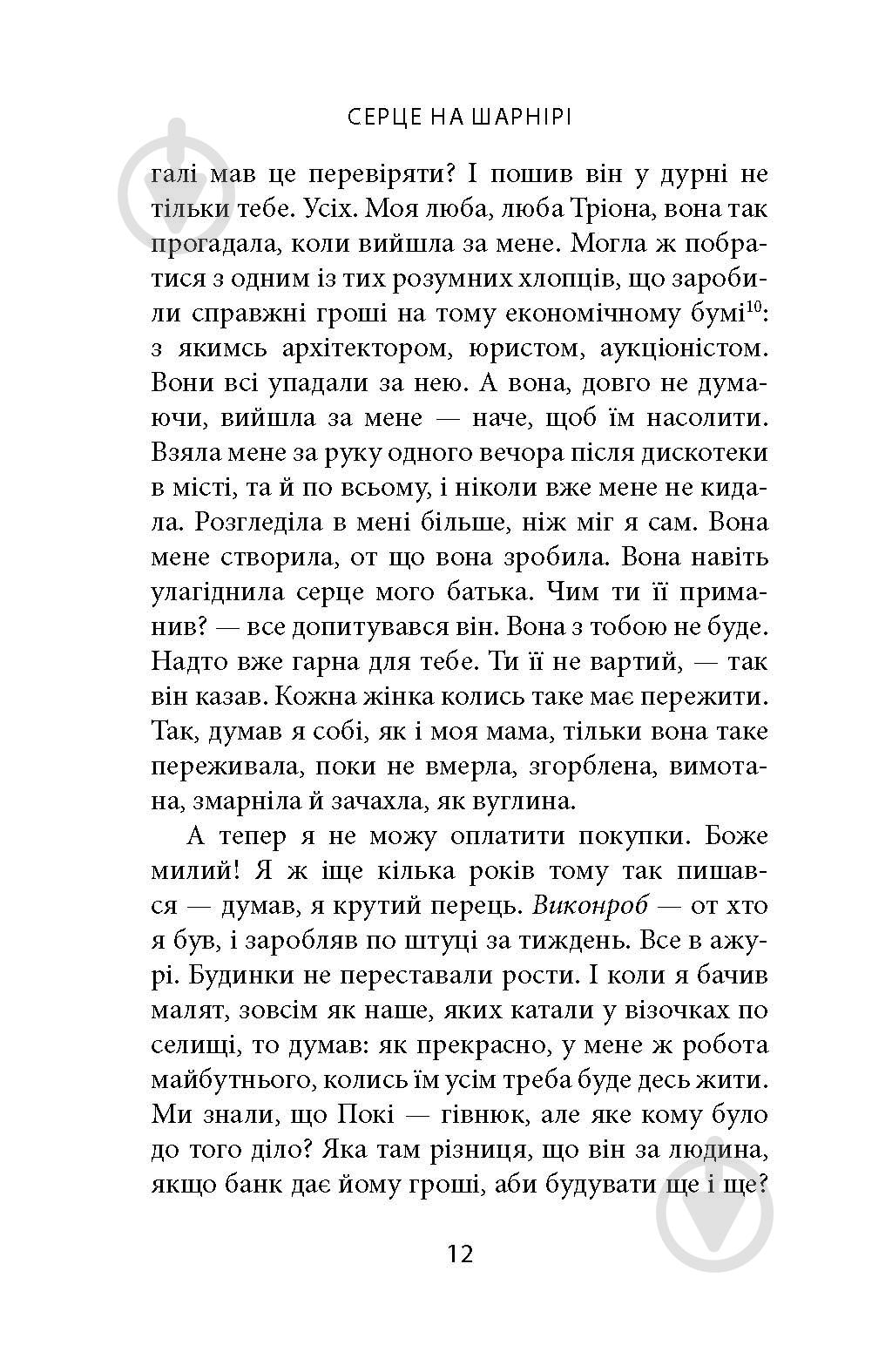 СЕРЦЕ НА ШАРНІРІ

галі мав це перевіряти? І пошив він у дурні не тільки тебе. Усіх. Моя люба, люба Тріона, вона так прогадала, коли вийшла за мене. Могла ж побратися з одним із тих розумних хлопців, що заробили справжні гроші на тому економічному бумі$^{10}$: з якимсь архітектором, юристом, аукціоністом. Вони всі упадали за нею. А вона, довго не думаючи, вийшла за мене — наче, щоб їм насолити. Взяла мене за руку одного вечора після дискотеки в місті, та й по всьому, і ніколи вже мене не кидала. Розгледіла в мені більше, ніж міг я сам. Вона мене створила, от що вона зробила. Вона навіть улагіднила серце мого батька. Чим ти її приманив? — все допитувався він. Вона з тобою не буде. Надто вже гарна для тебе. Ти її не вартий, — так він казав. Кожна жінка колись таке має пережити. Так, думав я собі, як і моя мама, тільки вона таке переживала, поки не вмерла, згорблена, вимотана, змарніла й зачахла, як вуглина.

А тепер я не можу оплатити покупки. Боже милий! Я ж іще кілька років тому так пишався — думав, я крутий перець. Виконроб — от хто я був, і заробляв по штуці за тиждень. Все в ажурі. Будинки не переставали рости. І коли я бачив малят, зовсім як наше, яких катали у візочках по селищі, то думав: як прекрасно, у мене ж робота майбутнього, колись їм усім треба буде десь жити. Ми знали, що Покі — гівнюк, але яке кому було до того діло? Яка там різниця, що він за людина, якщо банк дає йому гроші, аби будувати ще і ще?

12